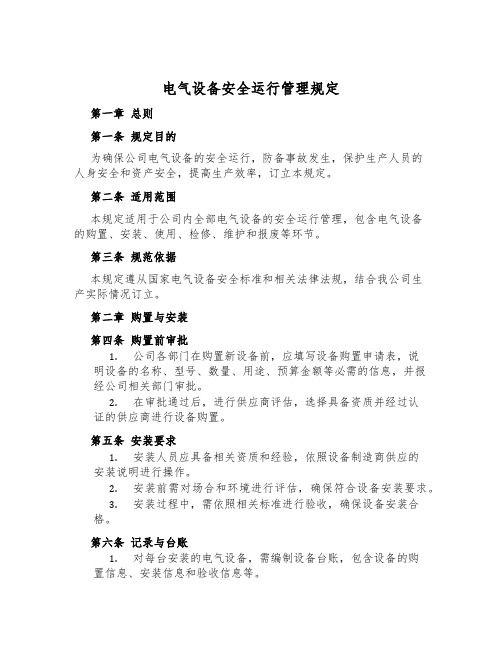 电气设备安全运行管理规定

第一章 总则

第一条 规定目的

为确保公司电气设备的安全运行，防备事故发生，保护生产人员的人身安全和资产安全，提高生产效率，订立本规定。

第二条 适用范围

本规定适用于公司内全部电气设备的安全运行管理，包含电气设备的购置、安装、使用、检修、维护和报废等环节。

第三条 规范依据

本规定遵从国家电气设备安全标准和相关法律法规，结合我公司生产实际情况订立。

第二章 购置与安装

第四条 购置前审批

1. 公司各部门在购置新设备前，应填写设备购置申请表，说明设备的名称、型号、数量、用途、预算金额等必需的信息，并报经公司相关部门审批。

2. 在审批通过后，进行供应商评估，选择具备资质并经过认证的供应商进行设备购置。

第五条 安装要求

1. 安装人员应具备相关资质和经验，依照设备制造商供应的安装说明进行操作。

2. 安装前需对场合和环境进行评估，确保符合设备安装要求。

3. 安装过程中，需依照相关标准进行验收，确保设备安装合格。

第六条 记录与台账

1. 对每台安装的电气设备，需编制设备台账，包含设备的购置信息、安装信息和验收信息等。